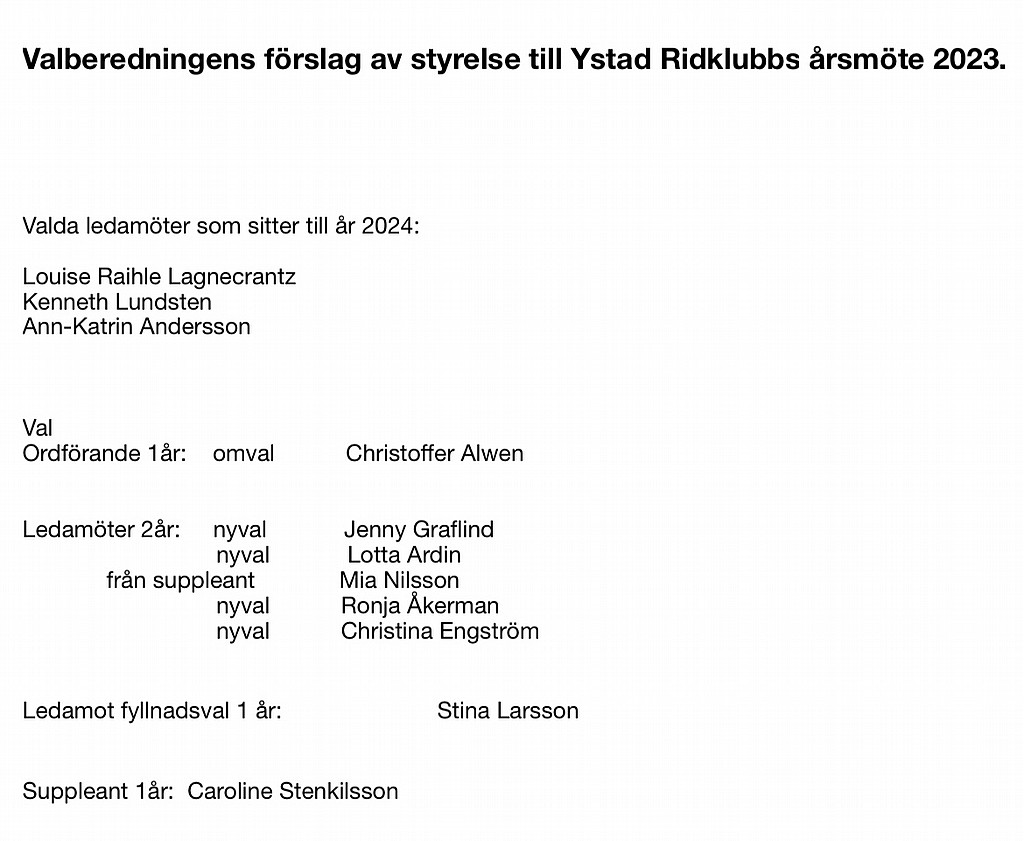 Valberedningens förslag av styrelse till Ystad Ridklubbs årsmöte 2023.

Valda ledamöter som sitter till år 2024:

Louise Raihle Lagnecrantz
Kenneth Lundsten
Ann-Katrin Andersson

Val
Ordförande 1år: omval Christoffer Alwen

Ledamöter 2år: nyval Jenny Graflind
nyval Lotta Ardin
från suppleant Mia Nilsson
nyval Ronja Åkerman
nyval Christina Engström

Ledamot fyllnadsval 1 år: Stina Larsson

Suppleant 1år: Caroline Stenkilsson